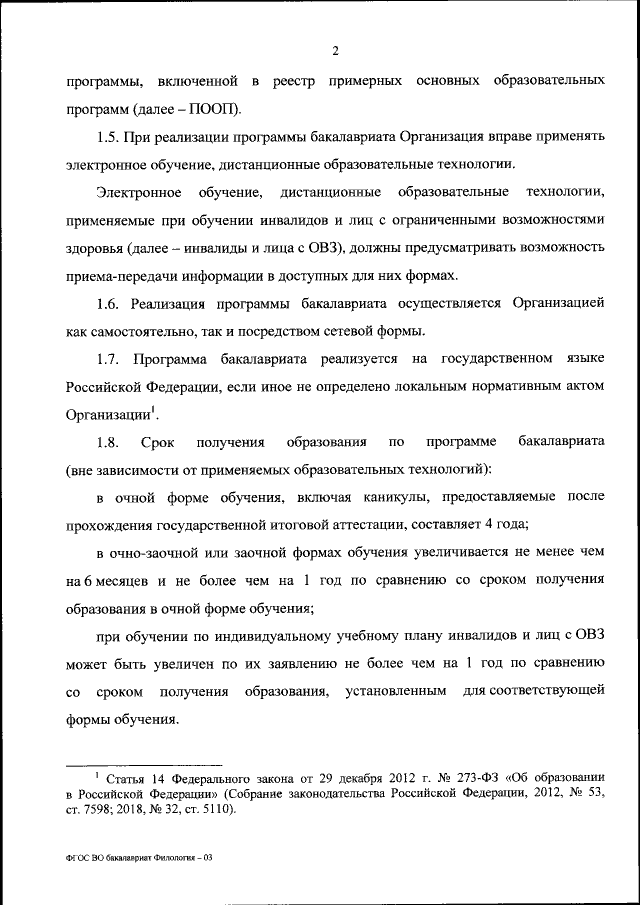 2

программы, включенной в реестр примерных основных образовательных программ (далее – ПООП).

1.5. При реализации программы бакалавриата Организация вправе применять электронное обучение, дистанционные образовательные технологии.

Электронное обучение, дистанционные образовательные технологии, применяемые при обучении инвалидов и лиц с ограниченными возможностями здоровья (далее – инвалиды и лица с ОВЗ), должны предусматривать возможность приема-передачи информации в доступных для них формах.

1.6. Реализация программы бакалавриата осуществляется Организацией как самостоятельно, так и посредством сетевой формы.

1.7. Программа бакалавриата реализуется на государственном языке Российской Федерации, если иное не определено локальным нормативным актом Организации$^1$.

1.8. Срок получения образования по программе бакалавриата (вне зависимости от применяемых образовательных технологий):

в очной форме обучения, включая каникулы, предоставляемые после прохождения государственной итоговой аттестации, составляет 4 года;

в очно-заочной или заочной формах обучения увеличивается не менее чем на 6 месяцев и не более чем на 1 год по сравнению со сроком получения образования в очной форме обучения;

при обучении по индивидуальному учебному плану инвалидов и лиц с ОВЗ может быть увеличен по их заявлению не более чем на 1 год по сравнению со сроком получения образования, установленным для соответствующей формы обучения.

$^1$ Статья 14 Федерального закона от 29 декабря 2012 г. № 273-ФЗ «Об образовании в Российской Федерации» (Собрание законодательства Российской Федерации, 2012, № 53, ст. 7598; 2018, № 32, ст. 5110).

ФГОС ВО бакалавриат Филология – 03